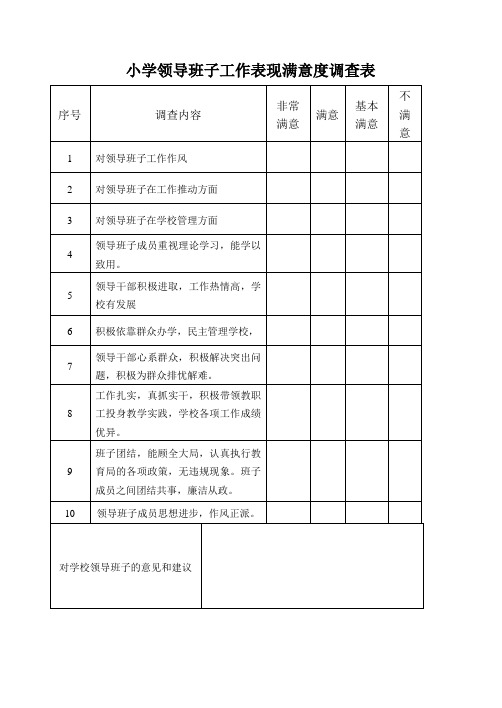 小学领导班子工作表现满意度调查表

| 序号 | 调查内容 | 非常满意 | 满意 | 基本满意 | 不满意 |
|---|---|---|---|---|---|
| 1 | 对领导班子工作作风 | | | | |
| 2 | 对领导班子在工作推动方面 | | | | |
| 3 | 对领导班子在学校管理方面 | | | | |
| 4 | 领导班子成员重视理论学习，能学以致用。 | | | | |
| 5 | 领导干部积极进取，工作热情高，学校有发展 | | | | |
| 6 | 积极依靠群众办学，民主管理学校， | | | | |
| 7 | 领导干部心系群众，积极解决突出问题，积极为群众排忧解难。 | | | | |
| 8 | 工作扎实，真抓实干，积极带领教职工投身教学实践，学校各项工作成绩优异。 | | | | |
| 9 | 班子团结，能顾全大局，认真执行教育局的各项政策，无违规现象。班子成员之间团结共事，廉洁从政。 | | | | |
| 10 | 领导班子成员思想进步，作风正派。 | | | | |

| 对学校领导班子的意见和建议 | |
|---|---|